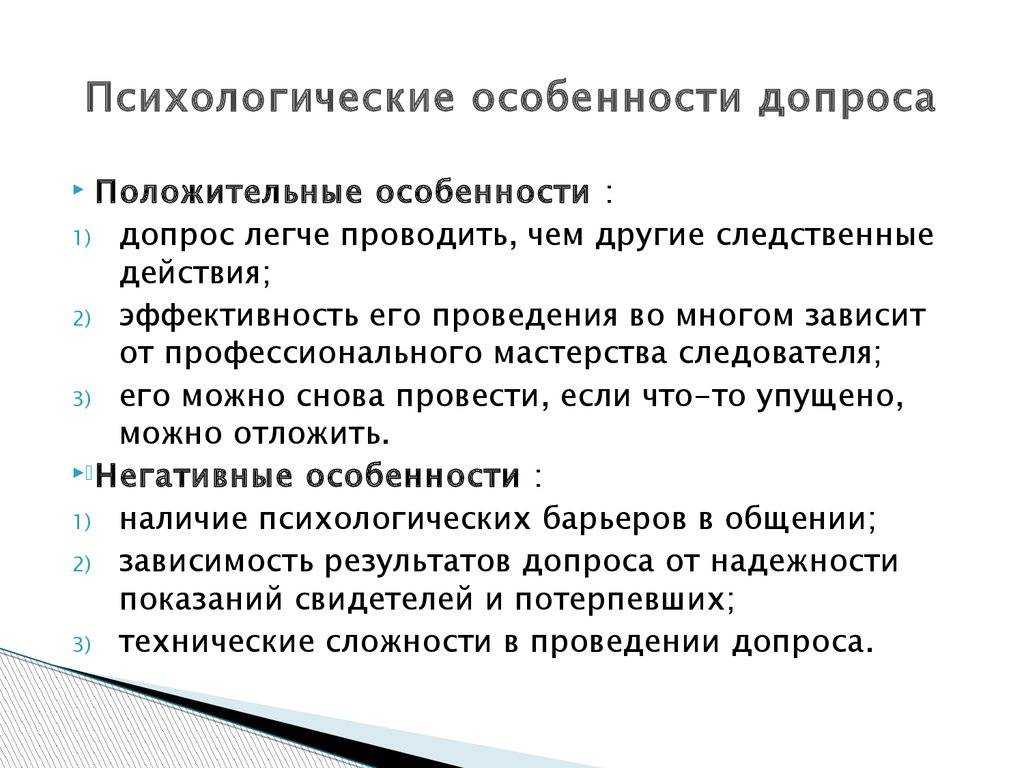 Психологические особенности допроса

Положительные особенности :

1) допрос легче проводить, чем другие следственные действия;

2) эффективность его проведения во многом зависит от профессионального мастерства следователя;

3) его можно снова провести, если что-то упущено, можно отложить.

Негативные особенности :

1) наличие психологических барьеров в общении;

2) зависимость результатов допроса от надежности показаний свидетелей и потерпевших;

3) технические сложности в проведении допроса.